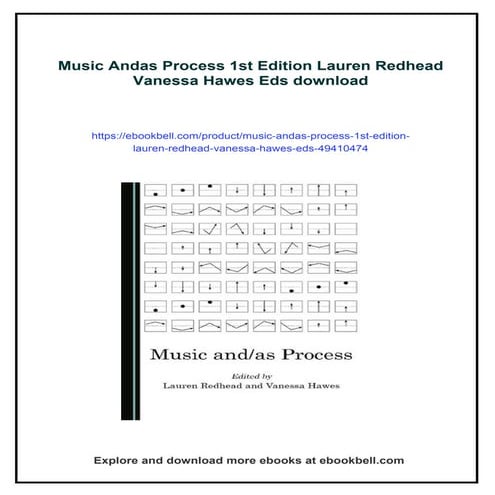 Music Andas Process 1st Edition Lauren Redhead Vanessa Hawes Eds download

https://ebookbell.com/product/music-andas-process-1st-edition-lauren-redhead-vanessa-hawes-eds-49410474

Music and/as Process

Edited by
Lauren Redhead and Vanessa Hawes

Explore and download more ebooks at ebookbell.com